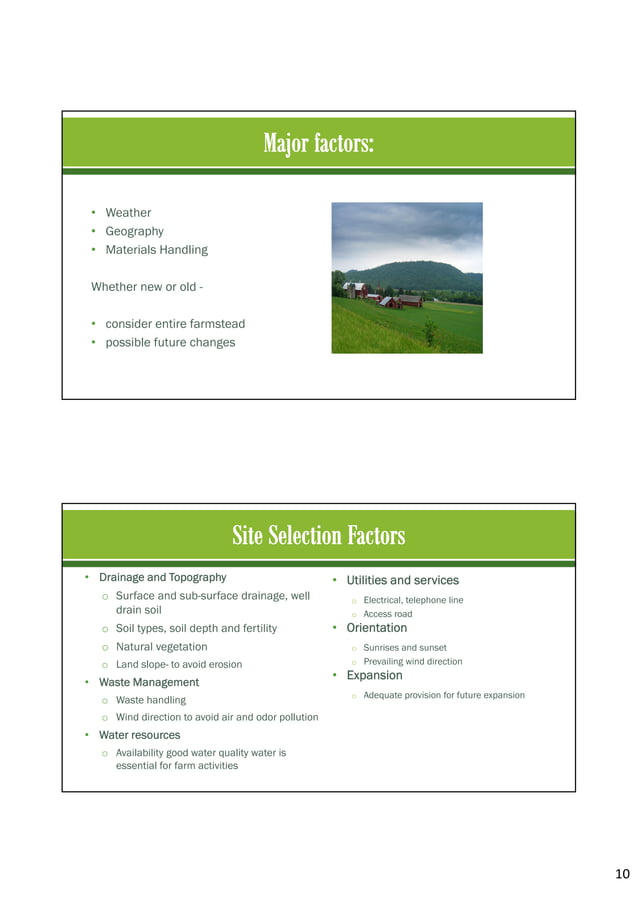 Major factors:

• Weather
• Geography
• Materials Handling

Whether new or old -

• consider entire farmstead
• possible future changes

Site Selection Factors

• Drainage and Topography
  o Surface and sub-surface drainage, well drain soil
  o Soil types, soil depth and fertility
  o Natural vegetation
  o Land slope- to avoid erosion
• Waste Management
  o Waste handling
  o Wind direction to avoid air and odor pollution
• Water resources
  o Availability good water quality water is essential for farm activities

• Utilities and services
  o Electrical, telephone line
  o Access road
• Orientation
  o Sunrises and sunset
  o Prevailing wind direction
• Expansion
  o Adequate provision for future expansion

10